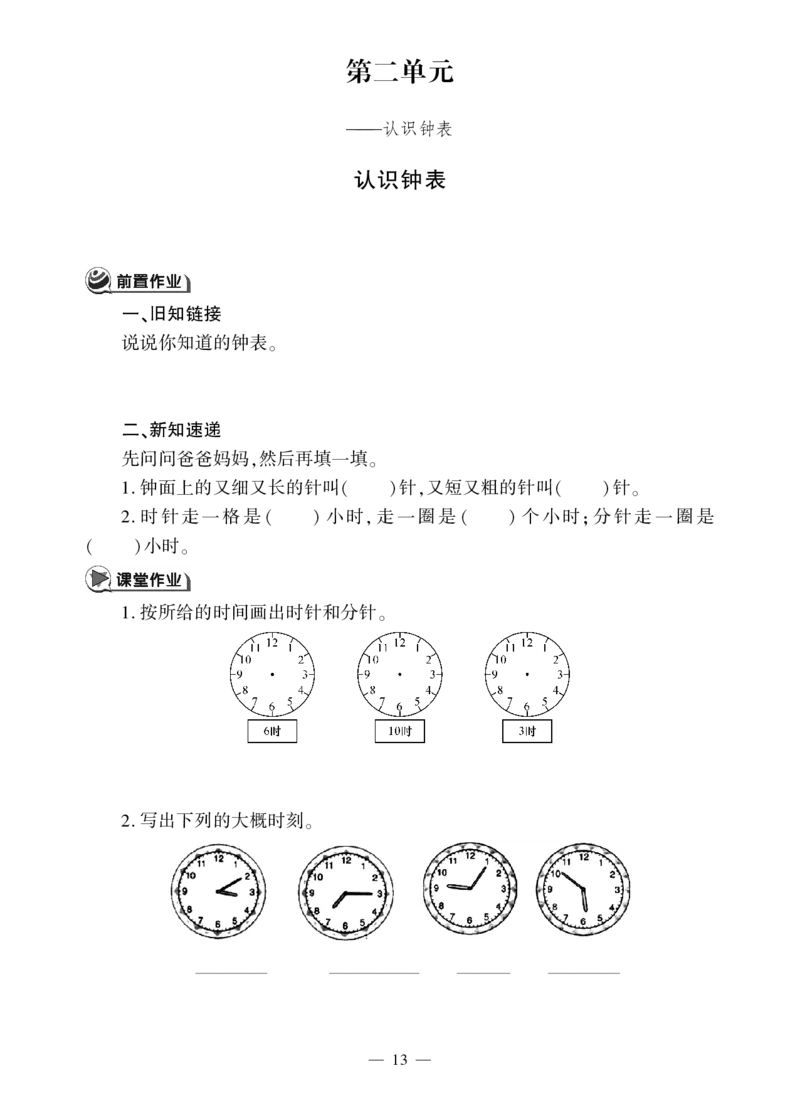 第二单元

——认识钟表

认识钟表

前置作业

一、旧知链接

说说你知道的钟表。

二、新知速递

先问问爸爸妈妈，然后再填一填。

1. 钟面上的又细又长的针叫(　　)针，又短又粗的针叫(　　)针。

2. 时针走一格是(　　)小时，走一圈是(　　)个小时；分针走一圈是(　　)小时。

课堂作业

1. 按所给的时间画出时针和分针。

12 1 2 3 4 5 6 7 8 9 10 11

6时

12 1 2 3 4 5 6 7 8 9 10 11

10时

12 1 2 3 4 5 6 7 8 9 10 11

3时

2. 写出下列的大概时刻。

12 1 2 3 4 5 6 7 8 9 10 11

12 1 2 3 4 5 6 7 8 9 10 11

12 1 2 3 4 5 6 7 8 9 10 11

12 1 2 3 4 5 6 7 8 9 10 11

— 13 —